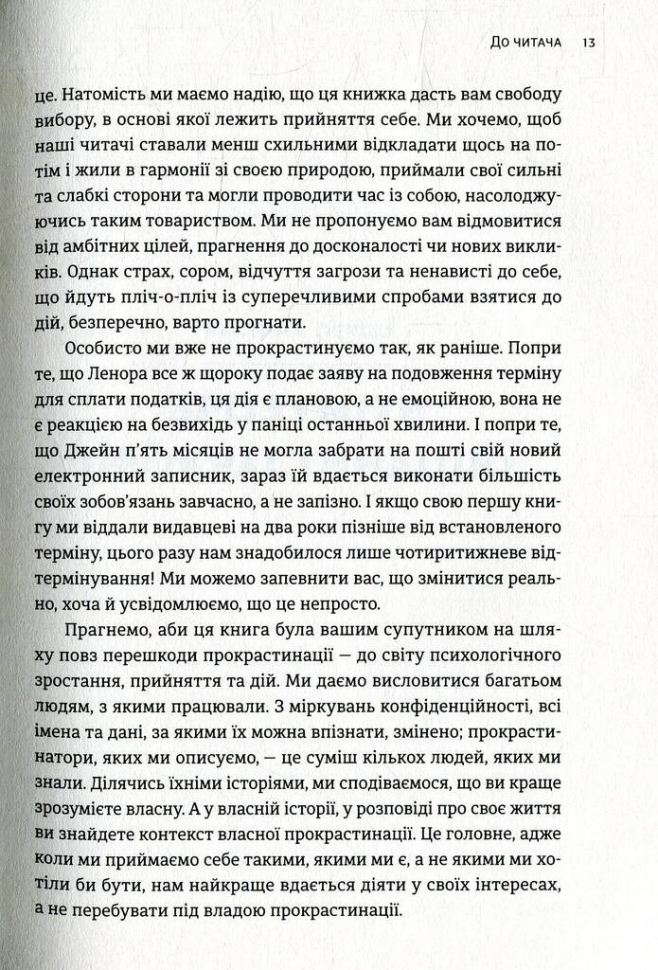 До читача 13

це. Натомість ми маємо надію, що ця книжка дасть вам свободу вибору, в основі якої лежить прийняття себе. Ми хочемо, щоб наші читачі ставали менш схильними відкладати щось на потім і жили в гармонії зі своєю природою, приймали свої сильні та слабкі сторони та могли проводити час із собою, насолоджуючись таким товариством. Ми не пропонуємо вам відмовитися від амбітних цілей, прагнення до досконалості чи нових викликів. Однак страх, сором, відчуття загрози та ненависті до себе, що йдуть пліч-о-пліч із суперечливими спробами взятися до дій, безперечно, варто прогнати.

Особисто ми вже не прокрастинуємо так, як раніше. Попри те, що Ленора все ж щороку подає заяву на подовження терміну для сплати податків, ця дія є плановою, а не емоційною, вона не є реакцією на безвихідь у паніці останньої хвилини. І попри те, що Джейн п'ять місяців не могла забрати на пошті свій новий електронний записник, зараз їй вдається виконати більшість своїх зобов'язань завчасно, а не запізно. І якщо свою першу книгу ми віддали видавцеві на два роки пізніше від встановленого терміну, цього разу нам знадобилося лише чотиритижневе відтермінування! Ми можемо запевнити вас, що змінитися реально, хоча й усвідомлюємо, що це непросто.

Прагнемо, аби ця книга була вашим супутником на шляху повз перешкоди прокрастинації — до світу психологічного зростання, прийняття та дій. Ми даємо висловитися багатьом людям, з якими працювали. З міркувань конфіденційності, всі імена та дані, за якими їх можна впізнати, змінено; прокрастинатори, яких ми описуємо, — це суміш кількох людей, яких ми знали. Ділячись їхніми історіями, ми сподіваємося, що ви краще зрозумієте власну. А у власній історії, у розповіді про своє життя ви знайдете контекст власної прокрастинації. Це головне, адже коли ми приймаємо себе такими, якими ми є, а не якими ми хотіли би бути, нам найкраще вдається діяти у своїх інтересах, а не перебувати під владою прокрастинації.